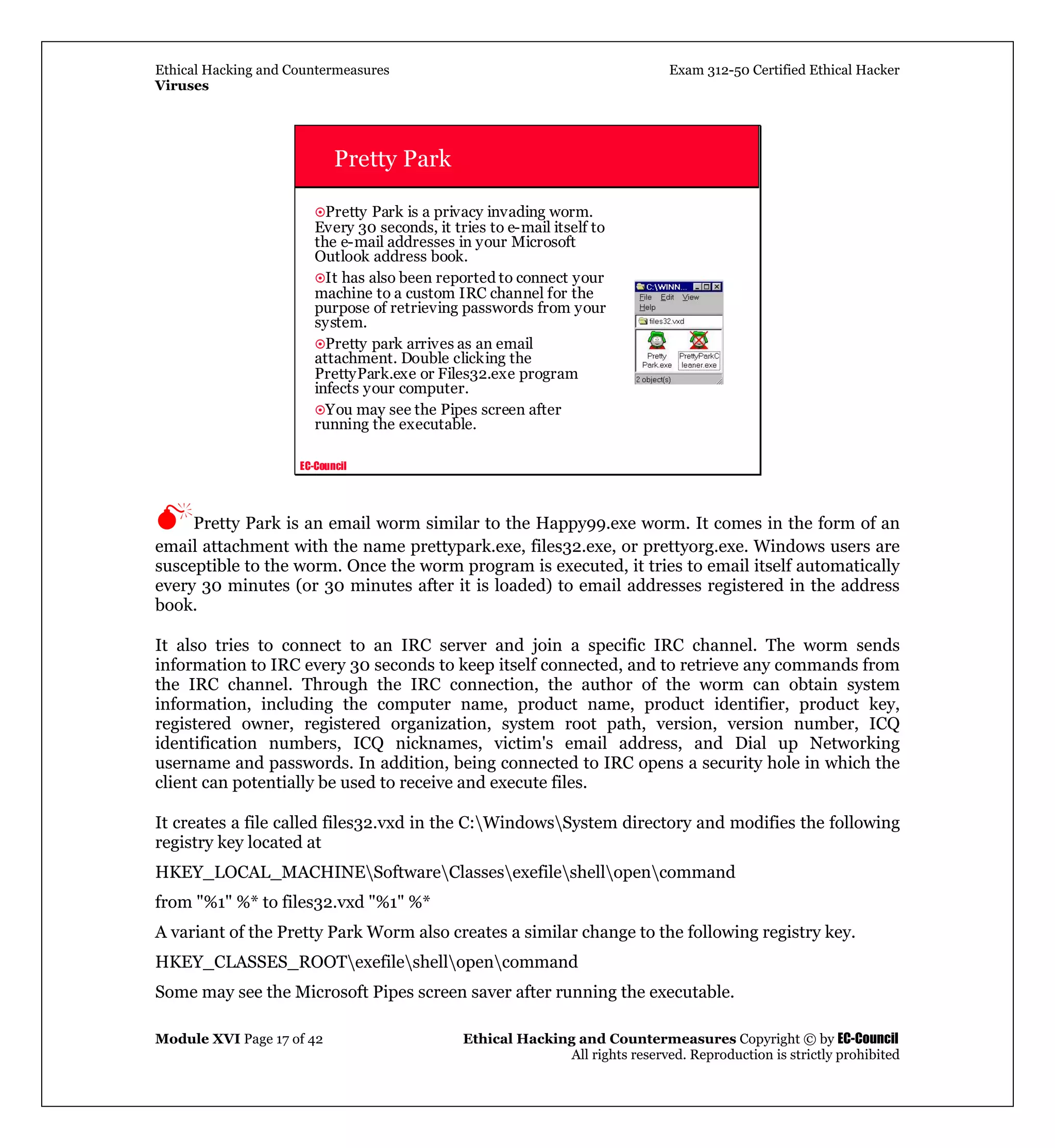 Ethical Hacking and Countermeasures
Viruses

Exam 312-50 Certified Ethical Hacker

Pretty Park

Pretty Park is a privacy invading worm. Every 30 seconds, it tries to e-mail itself to the e-mail addresses in your Microsoft Outlook address book.

It has also been reported to connect your machine to a custom IRC channel for the purpose of retrieving passwords from your system.

Pretty park arrives as an email attachment. Double clicking the PrettyPark.exe or Files32.exe program infects your computer.

You may see the Pipes screen after running the executable.

C:\WINN...
File Edit View Help
files32.vxd
Pretty Park.exe
PrettyParkCleaner.exe
2 object(s)

EC-Council

Pretty Park is an email worm similar to the Happy99.exe worm. It comes in the form of an email attachment with the name prettypark.exe, files32.exe, or prettyorg.exe. Windows users are susceptible to the worm. Once the worm program is executed, it tries to email itself automatically every 30 minutes (or 30 minutes after it is loaded) to email addresses registered in the address book.

It also tries to connect to an IRC server and join a specific IRC channel. The worm sends information to IRC every 30 seconds to keep itself connected, and to retrieve any commands from the IRC channel. Through the IRC connection, the author of the worm can obtain system information, including the computer name, product name, product identifier, product key, registered owner, registered organization, system root path, version, version number, ICQ identification numbers, ICQ nicknames, victim's email address, and Dial up Networking username and passwords. In addition, being connected to IRC opens a security hole in which the client can potentially be used to receive and execute files.

It creates a file called files32.vxd in the C:\Windows\System directory and modifies the following registry key located at

HKEY_LOCAL_MACHINE\Software\Classes\exefile\shell\open\command

from "%1" %* to files32.vxd "%1" %*

A variant of the Pretty Park Worm also creates a similar change to the following registry key.

HKEY_CLASSES_ROOT\exefile\shell\open\command

Some may see the Microsoft Pipes screen saver after running the executable.

Module XVI Page 17 of 42

Ethical Hacking and Countermeasures Copyright © by EC-Council
All rights reserved. Reproduction is strictly prohibited